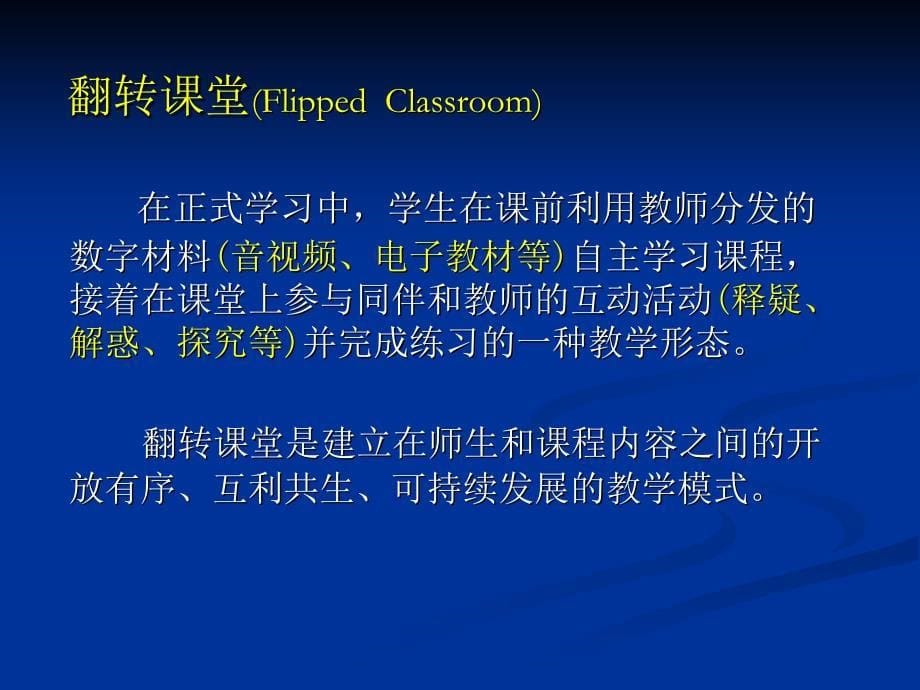 翻转课堂(Flipped Classroom)

在正式学习中，学生在课前利用教师分发的数字材料(音视频、电子教材等)自主学习课程，接着在课堂上参与同伴和教师的互动活动(释疑、解惑、探究等)并完成练习的一种教学形态。

翻转课堂是建立在师生和课程内容之间的开放有序、互利共生、可持续发展的教学模式。